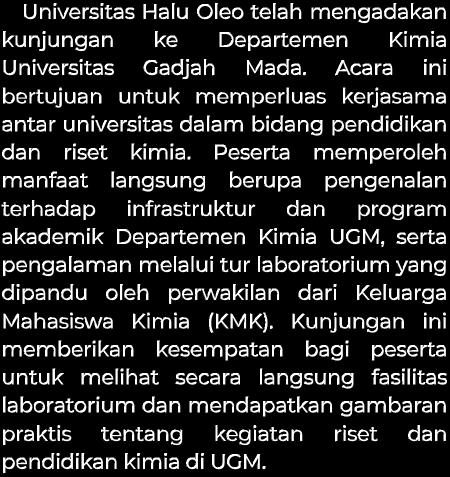 Universitas Halu Oleo telah mengadakan kunjungan ke Departemen Kimia Universitas Gadjah Mada. Acara ini bertujuan untuk memperluas kerjasama antar universitas dalam bidang pendidikan dan riset kimia. Peserta memperoleh manfaat langsung berupa pengenalan terhadap infrastruktur dan program akademik Departemen Kimia UGM, serta pengalaman melalui tur laboratorium yang dipandu oleh perwakilan dari Keluarga Mahasiswa Kimia (KMK). Kunjungan ini memberikan kesempatan bagi peserta untuk melihat secara langsung fasilitas laboratorium dan mendapatkan gambaran praktis tentang kegiatan riset dan pendidikan kimia di UGM.